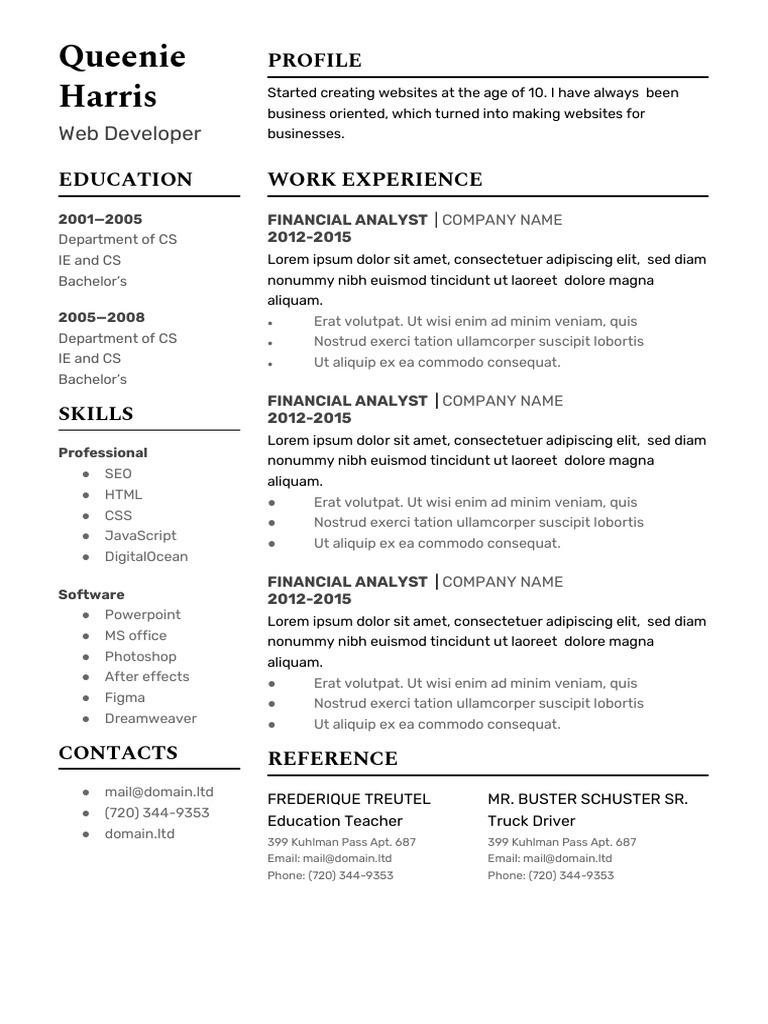 Queenie Harris

Web Developer

EDUCATION

2001—2005
Department of CS
IE and CS
Bachelor's

2005—2008
Department of CS
IE and CS
Bachelor's

SKILLS

Professional
- SEO
- HTML
- CSS
- JavaScript
- DigitalOcean

Software
- Powerpoint
- MS office
- Photoshop
- After effects
- Figma
- Dreamweaver

CONTACTS

- mail@domain.ltd
- (720) 344-9353
- domain.ltd

PROFILE

Started creating websites at the age of 10. I have always been business oriented, which turned into making websites for businesses.

WORK EXPERIENCE

FINANCIAL ANALYST | COMPANY NAME
2012-2015
Lorem ipsum dolor sit amet, consectetuer adipiscing elit, sed diam nonummy nibh euismod tincidunt ut laoreet dolore magna aliquam.
- Erat volutpat. Ut wisi enim ad minim veniam, quis
- Nostrud exerci tation ullamcorper suscipit lobortis
- Ut aliquip ex ea commodo consequat.

FINANCIAL ANALYST | COMPANY NAME
2012-2015
Lorem ipsum dolor sit amet, consectetuer adipiscing elit, sed diam nonummy nibh euismod tincidunt ut laoreet dolore magna aliquam.
- Erat volutpat. Ut wisi enim ad minim veniam, quis
- Nostrud exerci tation ullamcorper suscipit lobortis
- Ut aliquip ex ea commodo consequat.

FINANCIAL ANALYST | COMPANY NAME
2012-2015
Lorem ipsum dolor sit amet, consectetuer adipiscing elit, sed diam nonummy nibh euismod tincidunt ut laoreet dolore magna aliquam.
- Erat volutpat. Ut wisi enim ad minim veniam, quis
- Nostrud exerci tation ullamcorper suscipit lobortis
- Ut aliquip ex ea commodo consequat.

REFERENCE

FREDERIQUE TREUTEL
Education Teacher
399 Kuhlman Pass Apt. 687
Email: mail@domain.ltd
Phone: (720) 344-9353

MR. BUSTER SCHUSTER SR.
Truck Driver
399 Kuhlman Pass Apt. 687
Email: mail@domain.ltd
Phone: (720) 344-9353